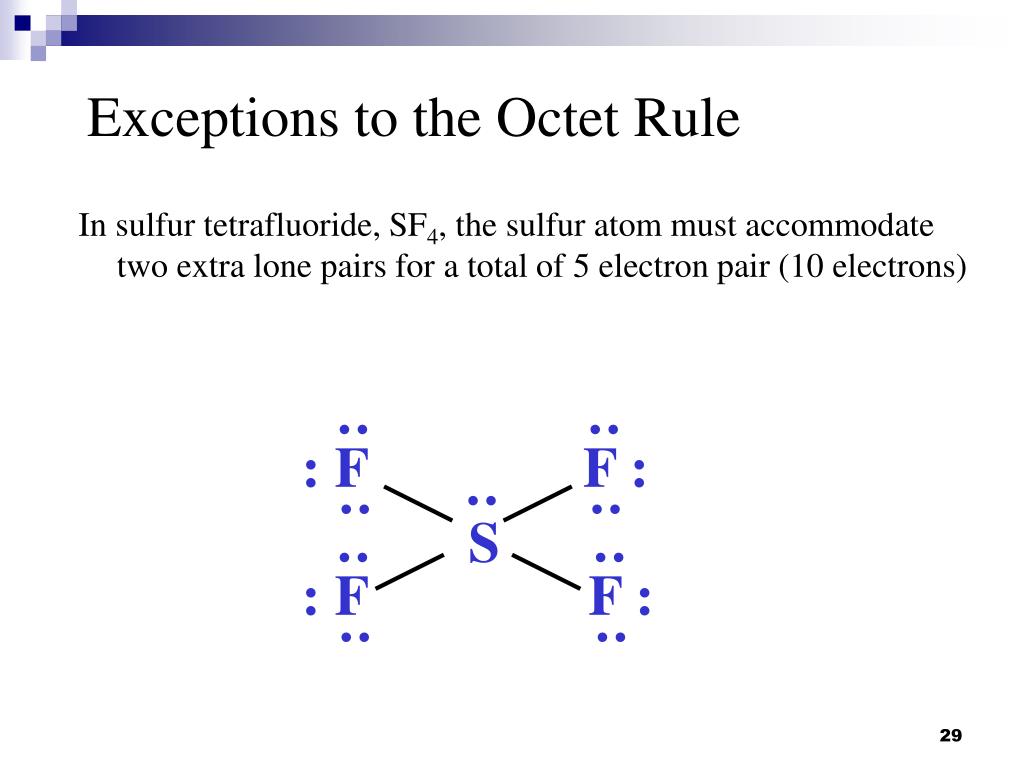 Exceptions to the Octet Rule

In sulfur tetrafluoride, $SF_4$, the sulfur atom must accommodate two extra lone pairs for a total of 5 electron pair (10 electrons)

F F
S
F F

29